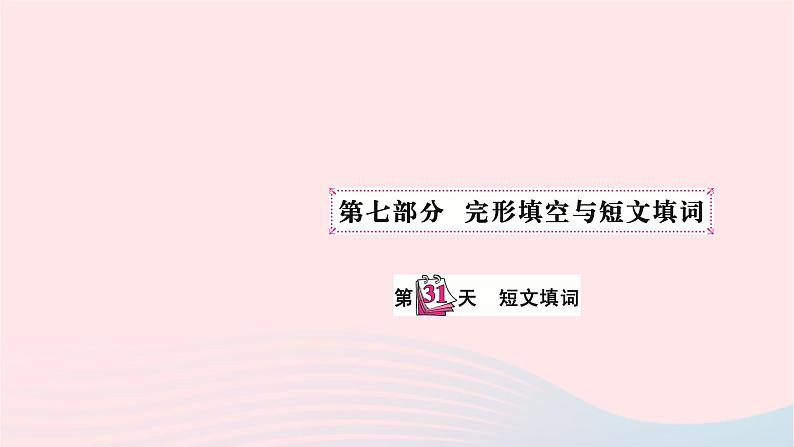 第七部分　完形填空与短文填词

第31天　短文填词